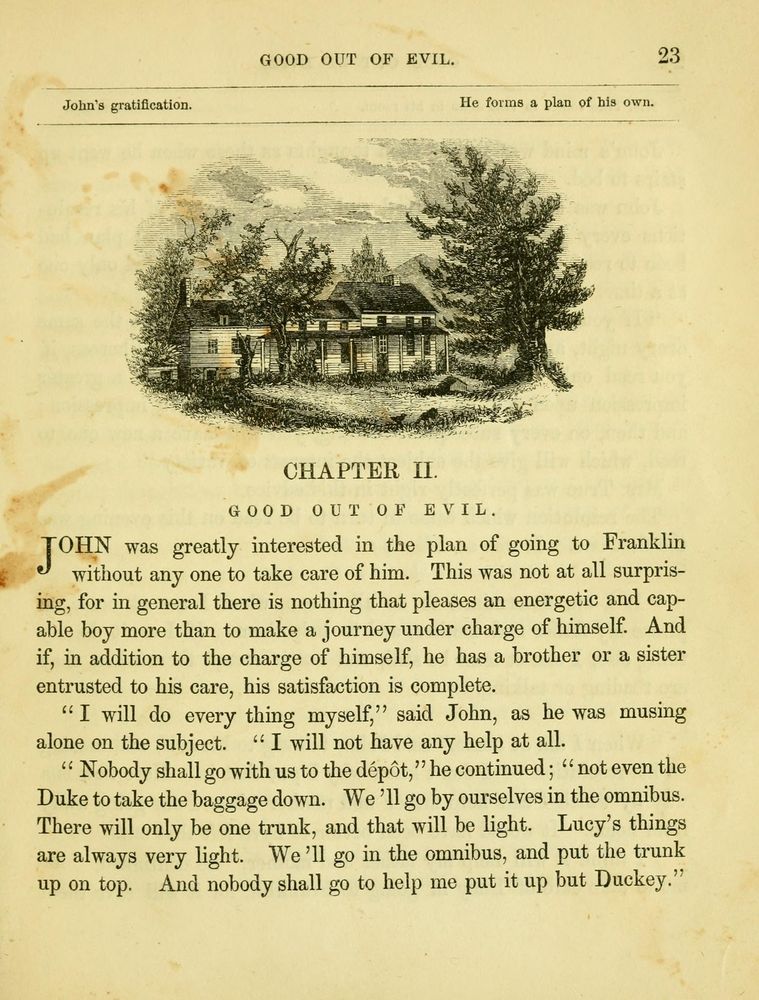 GOOD OUT OF EVIL. 23

John's gratification. He forms a plan of his own.

CHAPTER II.

GOOD OUT OF EVIL.

JOHN was greatly interested in the plan of going to Franklin without any one to take care of him. This was not at all surprising, for in general there is nothing that pleases an energetic and capable boy more than to make a journey under charge of himself. And if, in addition to the charge of himself, he has a brother or a sister entrusted to his care, his satisfaction is complete.

"I will do every thing myself," said John, as he was musing alone on the subject. "I will not have any help at all.

"Nobody shall go with us to the dépôt," he continued; "not even the Duke to take the baggage down. We'll go by ourselves in the omnibus. There will only be one trunk, and that will be light. Lucy's things are always very light. We'll go in the omnibus, and put the trunk up on top. And nobody shall go to help me put it up but Duckey."